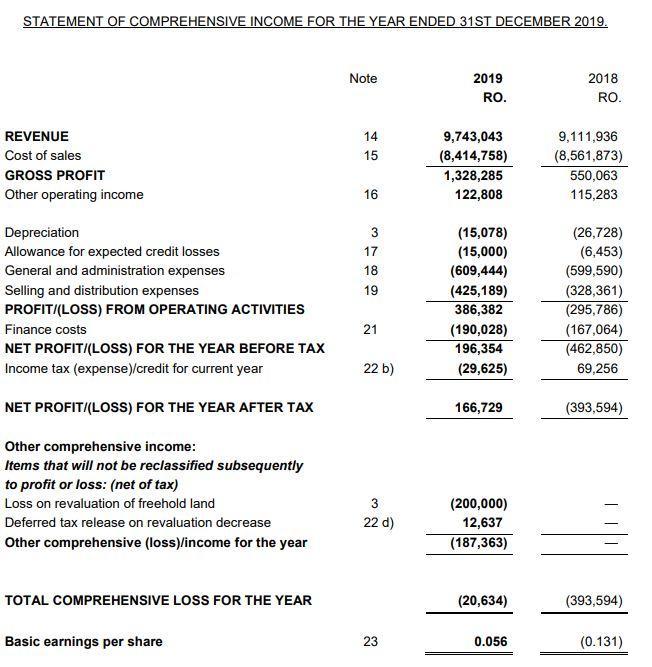 STATEMENT OF COMPREHENSIVE INCOME FOR THE YEAR ENDED 31ST DECEMBER 2019.

|  | Note | 2019 RO. | 2018 RO. |
|---|---|---|---|
| REVENUE | 14 | 9,743,043 | 9,111,936 |
| Cost of sales | 15 | (8,414,758) | (8,561,873) |
| GROSS PROFIT |  | 1,328,285 | 550,063 |
| Other operating income | 16 | 122,808 | 115,283 |
| Depreciation | 3 | (15,078) | (26,728) |
| Allowance for expected credit losses | 17 | (15,000) | (6,453) |
| General and administration expenses | 18 | (609,444) | (599,590) |
| Selling and distribution expenses | 19 | (425,189) | (328,361) |
| PROFIT/(LOSS) FROM OPERATING ACTIVITIES |  | 386,382 | (295,786) |
| Finance costs | 21 | (190,028) | (167,064) |
| NET PROFIT/(LOSS) FOR THE YEAR BEFORE TAX |  | 196,354 | (462,850) |
| Income tax (expense)/credit for current year | 22 b) | (29,625) | 69,256 |
| NET PROFIT/(LOSS) FOR THE YEAR AFTER TAX |  | 166,729 | (393,594) |
| Other comprehensive income: |  |  |  |
| Items that will not be reclassified subsequently to profit or loss: (net of tax) |  |  |  |
| Loss on revaluation of freehold land | 3 | (200,000) | — |
| Deferred tax release on revaluation decrease | 22 d) | 12,637 | — |
| Other comprehensive (loss)/income for the year |  | (187,363) | — |
| TOTAL COMPREHENSIVE LOSS FOR THE YEAR |  | (20,634) | (393,594) |
| Basic earnings per share | 23 | 0.056 | (0.131) |